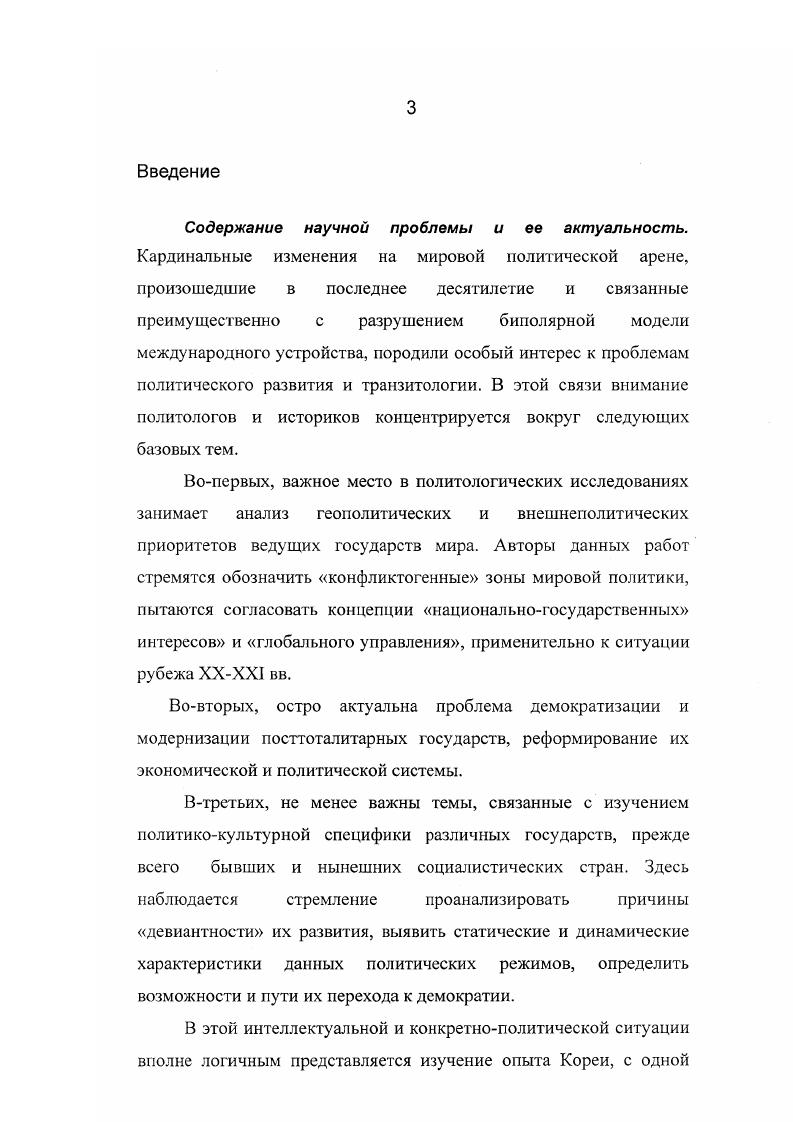 3

Введение

Содержание научной проблемы и ее актуальность. Кардинальные изменения на мировой политической арене, произошедшие в последнее десятилетие и связанные преимущественно с разрушением биполярной модели международного устройства, породили особый интерес к проблемам политического развития и транзитологии. В этой связи внимание политологов и историков концентрируется вокруг следующих базовых тем.

Во-первых, важное место в политологических исследованиях занимает анализ геополитических и внешнеполитических приоритетов ведущих государств мира. Авторы данных работ стремятся обозначить «конфликтогенные» зоны мировой политики, пытаются согласовать концепции «национально-государственных» интересов» и «глобального управления», применительно к ситуации рубежа XX-XXI вв.

Во-вторых, остро актуальна проблема демократизации и модернизации посттоталитарных государств, реформирование их экономической и политической системы.

В-третьих, не менее важны темы, связанные с изучением политико-культурной специфики различных государств, прежде всего бывших и нынешних социалистических стран. Здесь наблюдается стремление проанализировать причины «девиантности» их развития, выявить статические и динамические характеристики данных политических режимов, определить возможности и пути их перехода к демократии.

В этой интеллектуальной и конкретно-политической ситуации вполне логичным представляется изучение опыта Кореи, с одной